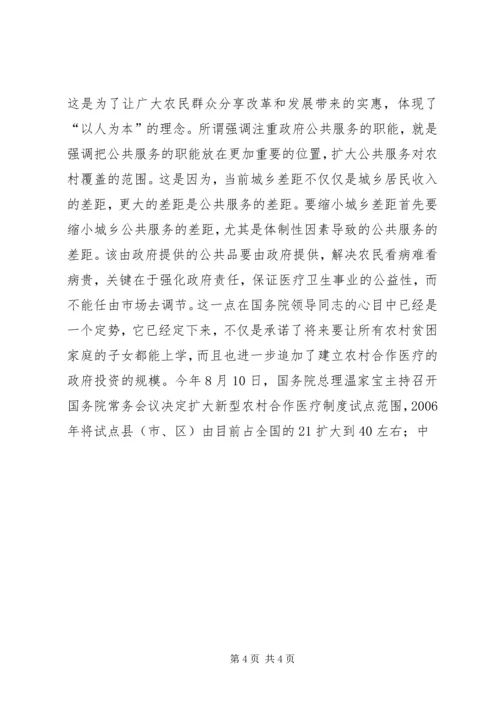 这是为了让广大农民群众分享改革和发展带来的实惠，体现了“以人为本”的理念。所谓强调注重政府公共服务的职能，就是强调把公共服务的职能放在更加重要的位置，扩大公共服务对农村覆盖的范围。这是因为，当前城乡差距不仅仅是城乡居民收入的差距，更大的差距是公共服务的差距。要缩小城乡差距首先要缩小城乡公共服务的差距，尤其是体制性因素导致的公共服务的差距。该由政府提供的公共品要由政府提供，解决农民看病难看病贵，关键在于强化政府责任，保证医疗卫生事业的公益性，而不能任由市场去调节。这一点在国务院领导同志的心目中已经是一个定势，它已经定下来，不仅是承诺了将来要让所有农村贫困家庭的子女都能上学，而且也进一步追加了建立农村合作医疗的政府投资的规模。今年8月10日，国务院总理温家宝主持召开国务院常务会议决定扩大新型农村合作医疗制度试点范围，2006年将试点县（市、区）由目前占全国的21扩大到40左右；中

第4页 共4页